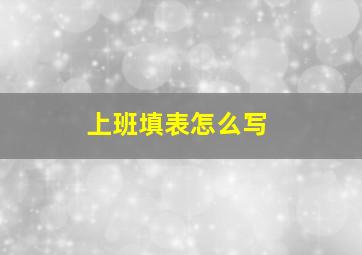 上班填表怎么写